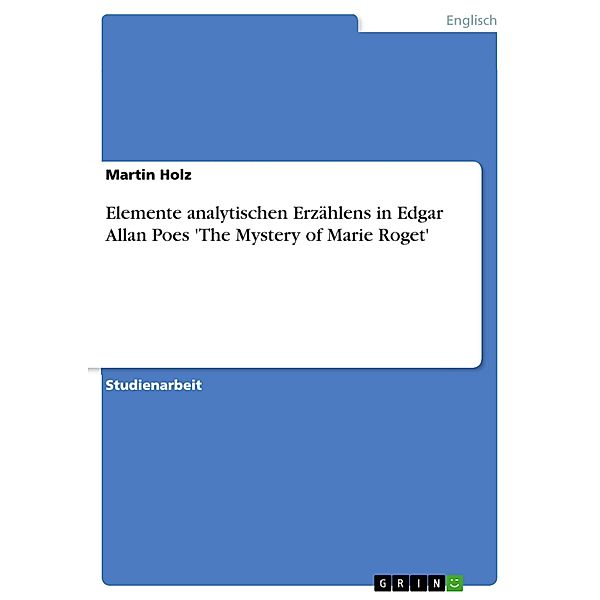 Englisch

Martin Holz

Elemente analytischen Erzählens in Edgar Allan Poes 'The Mystery of Marie Roget'

Studienarbeit

GRIN